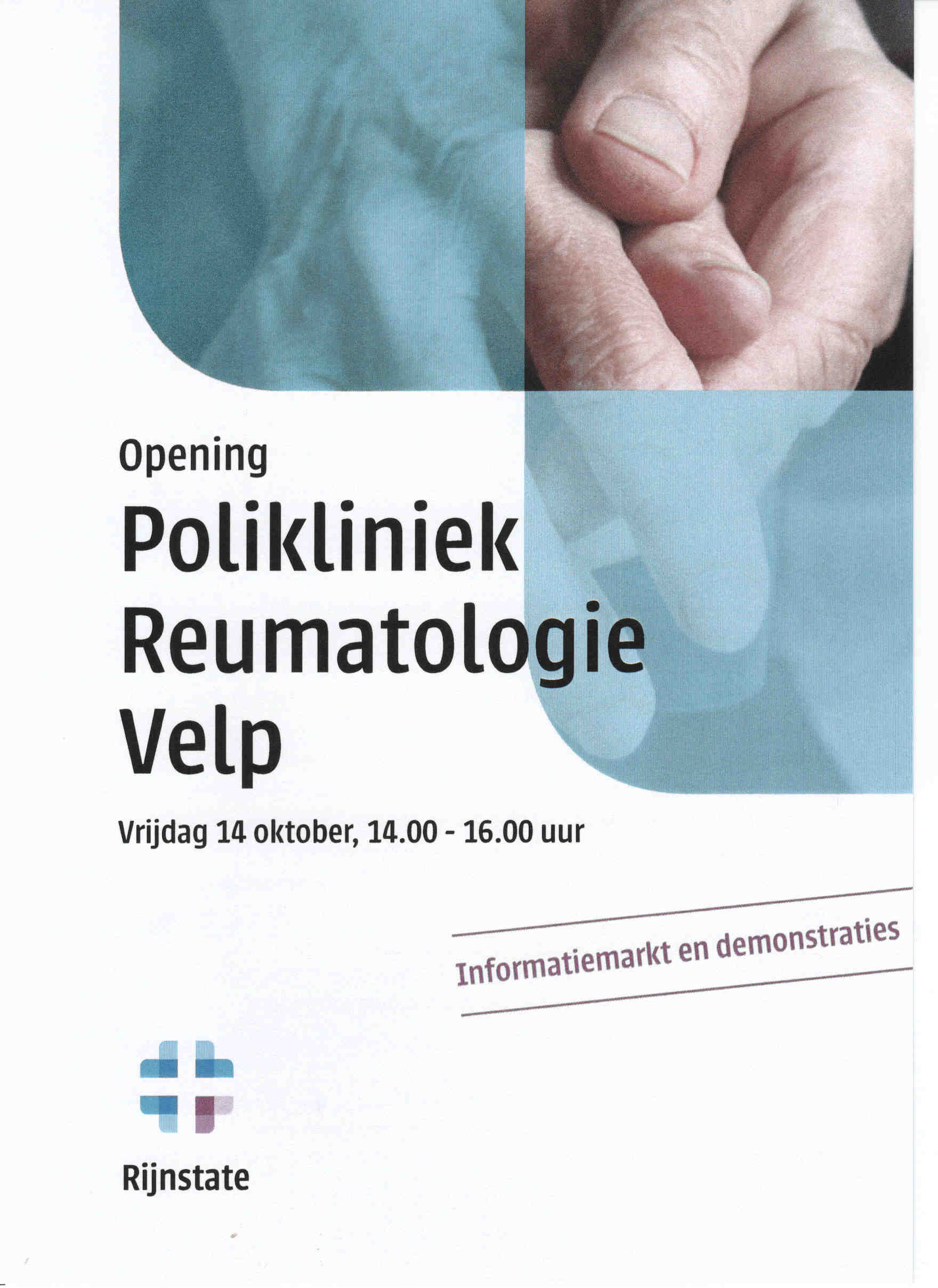 Opening

Polikliniek
Reumatologie
Velp

Vrijdag 14 oktober, 14.00 - 16.00 uur

Informatiemarkt en demonstraties

Rijnstate